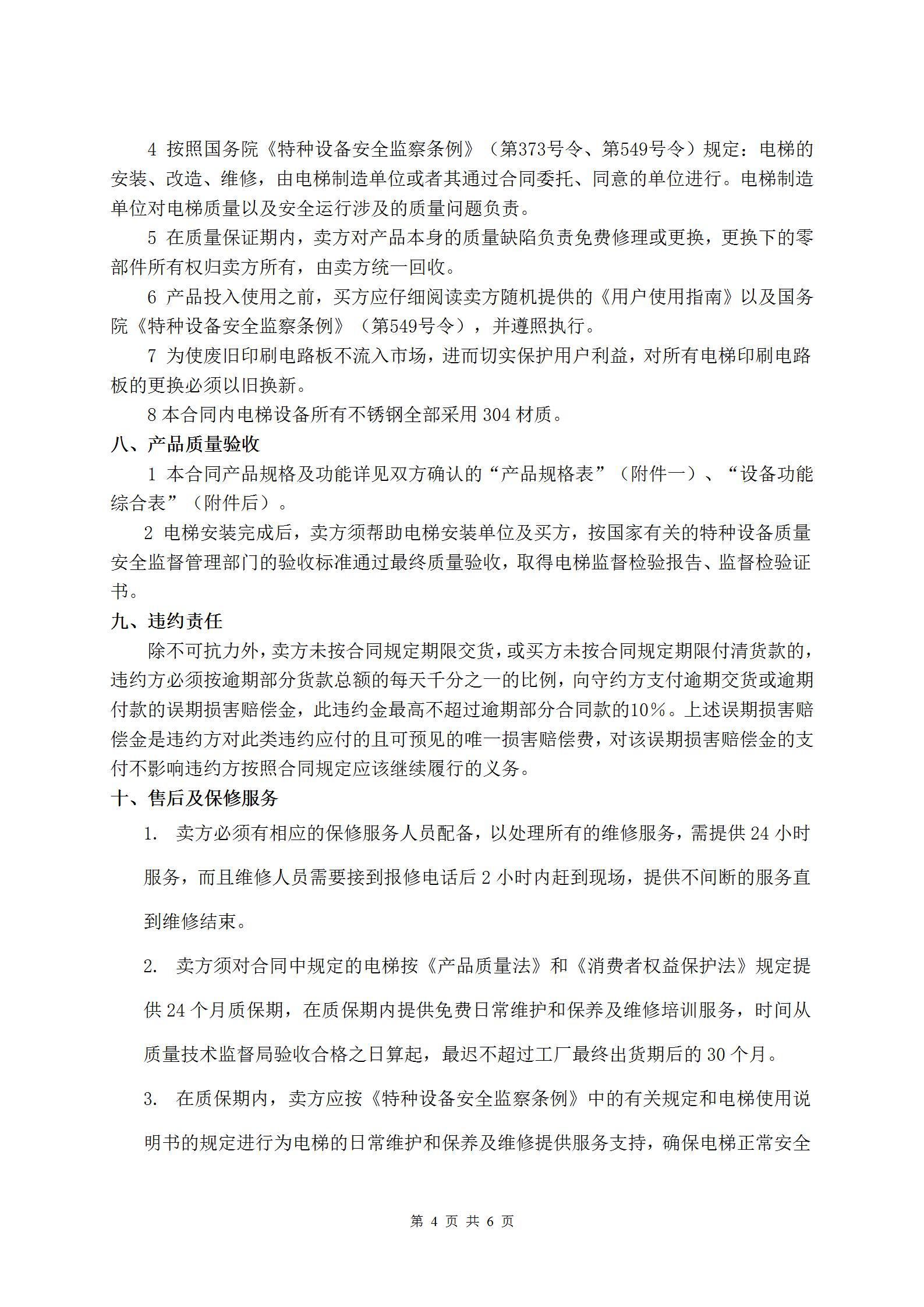 4 按照国务院《特种设备安全监察条例》（第373号令、第549号令）规定：电梯的安装、改造、维修，由电梯制造单位或者其通过合同委托、同意的单位进行。电梯制造单位对电梯质量以及安全运行涉及的质量问题负责。

5 在质量保证期内，卖方对产品本身的质量缺陷负责免费修理或更换，更换下的零部件所有权归卖方所有，由卖方统一回收。

6 产品投入使用之前，买方应仔细阅读卖方随机提供的《用户使用指南》以及国务院《特种设备安全监察条例》（第549号令），并遵照执行。

7 为使废旧印刷电路板不流入市场，进而切实保护用户利益，对所有电梯印刷电路板的更换必须以旧换新。

8 本合同内电梯设备所有不锈钢全部采用 304 材质。

八、产品质量验收

1 本合同产品规格及功能详见双方确认的“产品规格表”（附件一）、“设备功能综合表”（附件后）。

2 电梯安装完成后，卖方须帮助电梯安装单位及买方，按国家有关的特种设备质量安全监督管理部门的验收标准通过最终质量验收，取得电梯监督检验报告、监督检验证书。

九、违约责任

除不可抗力外，卖方未按合同规定期限交货，或买方未按合同规定期限付清货款的，违约方必须按逾期部分货款总额的每天千分之一的比例，向守约方支付逾期交货或逾期付款的误期损害赔偿金，此违约金最高不超过逾期部分合同款的10%。上述误期损害赔偿金是违约方对此类违约应付的且可预见的唯一损害赔偿费，对该误期损害赔偿金的支付不影响违约方按照合同规定应该继续履行的义务。

十、售后及保修服务

1. 卖方必须有相应的保修服务人员配备，以处理所有的维修服务，需提供 24 小时服务，而且维修人员需要接到报修电话后 2 小时内赶到现场，提供不间断的服务直到维修结束。

2. 卖方须对合同中规定的电梯按《产品质量法》和《消费者权益保护法》规定提供 24 个月质保期，在质保期内提供免费日常维护和保养及维修培训服务，时间从质量技术监督局验收合格之日算起，最迟不超过工厂最终出货期后的 30 个月。

3. 在质保期内，卖方应按《特种设备安全监察条例》中的有关规定和电梯使用说明书的规定进行为电梯的日常维护和保养及维修提供服务支持，确保电梯正常安全

第 4 页 共 6 页